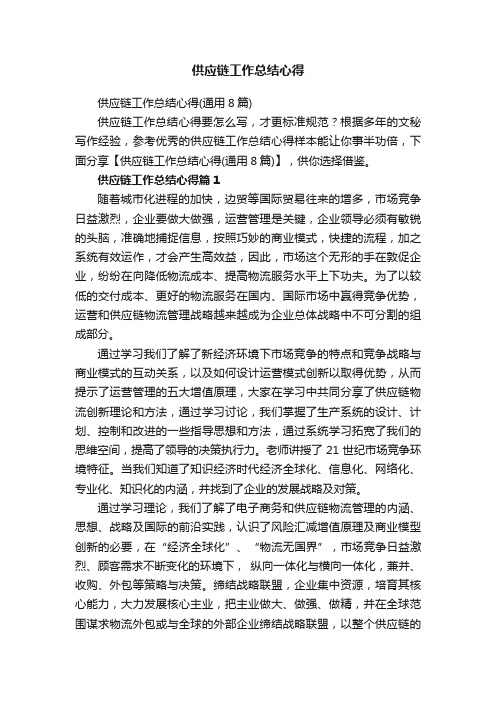 供应链工作总结心得

供应链工作总结心得(通用 8 篇)

供应链工作总结心得要怎么写，才更标准规范？根据多年的文秘写作经验，参考优秀的供应链工作总结心得样本能让你事半功倍，下面分享【供应链工作总结心得(通用 8 篇)】，供你选择借鉴。

供应链工作总结心得篇 1

随着城市化进程的加快，边贸等国际贸易往来的增多，市场竞争日益激烈，企业要做大做强，运营管理是关键，企业领导必须有敏锐的头脑，准确地捕捉信息，按照巧妙的商业模式，快捷的流程，加之系统有效运作，才会产生高效益，因此，市场这个无形的手在敦促企业，纷纷在向降低物流成本、提高物流服务水平上下功夫。为了以较低的交付成本、更好的物流服务在国内、国际市场中赢得竞争优势，运营和供应链物流管理战略越来越成为企业总体战略中不可分割的组成部分。

通过学习我们了解了新经济环境下市场竞争的特点和竞争战略与商业模式的互动关系，以及如何设计运营模式创新以取得优势，从而提示了运营管理的五大增值原理，大家在学习中共同分享了供应链物流创新理论和方法，通过学习讨论，我们掌握了生产系统的设计、计划、控制和改进的一些指导思想和方法，通过系统学习拓宽了我们的思维空间，提高了领导的决策执行力。老师讲授了 21 世纪市场竞争环境特征。当我们知道了知识经济时代经济全球化、信息化、网络化、专业化、知识化的内涵，并找到了企业的发展战略及对策。

通过学习理论，我们了解了电子商务和供应链物流管理的内涵、思想、战略及国际的前沿实践，认识了风险汇减增值原理及商业模型创新的必要，在“经济全球化”、“物流无国界”，市场竞争日益激烈、顾客需求不断变化的环境下， 纵向一体化与横向一体化，兼并、收购、外包等策略与决策。缔结战略联盟，企业集中资源，培育其核心能力，大力发展核心主业，把主业做大、做强、做精，并在全球范围谋求物流外包或与全球的外部企业缔结战略联盟，以整个供应链的